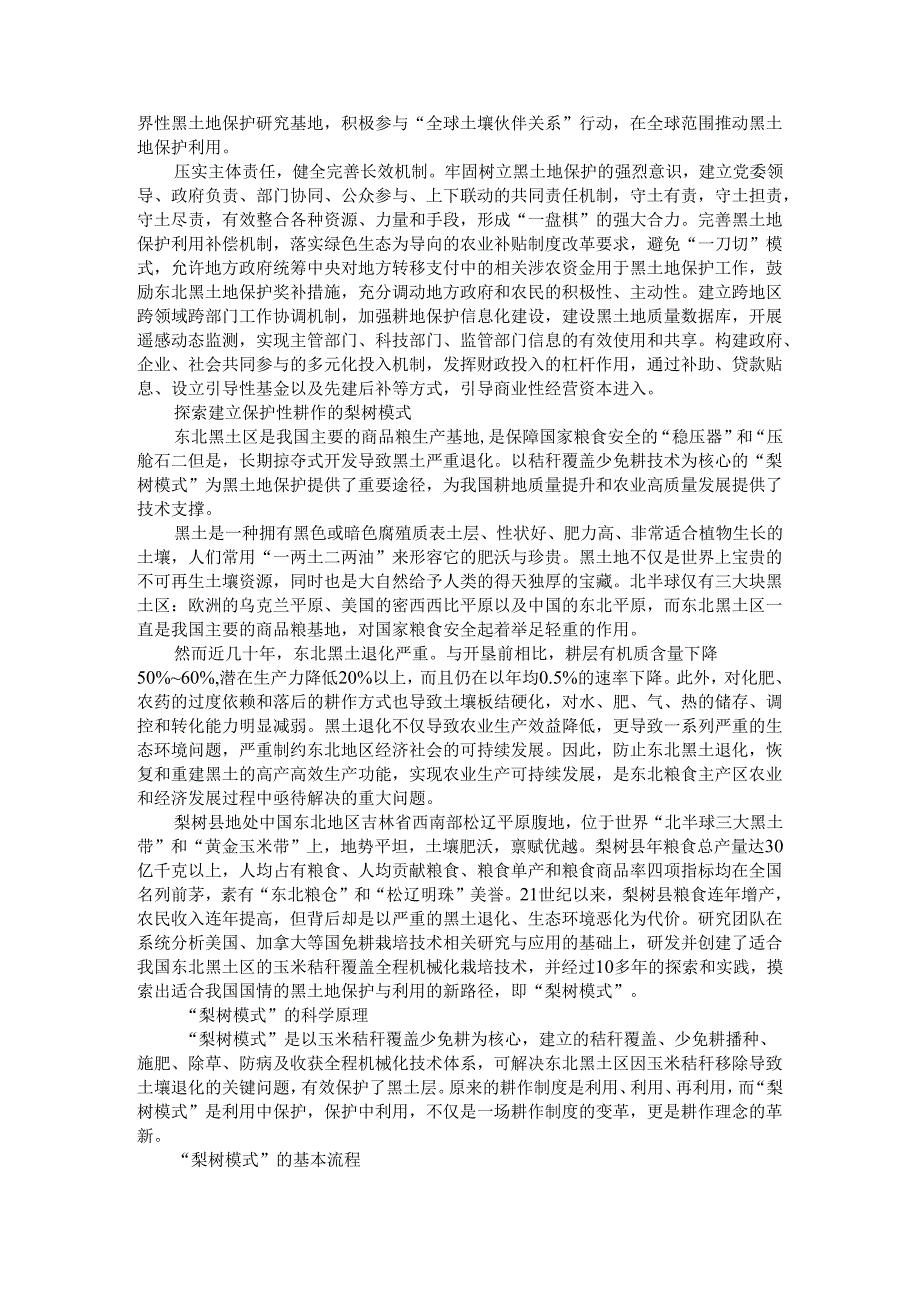 界性黑土地保护研究基地，积极参与“全球土壤伙伴关系”行动，在全球范围推动黑土地保护利用。

压实主体责任，健全完善长效机制。牢固树立黑土地保护的强烈意识，建立党委领导、政府负责、部门协同、公众参与、上下联动的共同责任机制，守土有责，守土担责，守土尽责，有效整合各种资源、力量和手段，形成“一盘棋”的强大合力。完善黑土地保护利用补偿机制，落实绿色生态为导向的农业补贴制度改革要求，避免“一刀切”模式，允许地方政府统筹中央对地方转移支付中的相关涉农资金用于黑土地保护工作，鼓励东北黑土地保护奖补措施，充分调动地方政府和农民的积极性、主动性。建立跨地区跨领域跨部门工作协调机制，加强耕地保护信息化建设，建设黑土地质量数据库，开展遥感动态监测，实现主管部门、科技部门、监管部门信息的有效使用和共享。构建政府、企业、社会共同参与的多元化投入机制，发挥财政投入的杠杆作用，通过补助、贷款贴息、设立引导性基金以及先建后补等方式，引导商业性经营资本进入。

探索建立保护性耕作的梨树模式

东北黑土区是我国主要的商品粮生产基地，是保障国家粮食安全的“稳压器”和“压舱石二但是，长期掠夺式开发导致黑土严重退化。以秸秆覆盖少免耕技术为核心的“梨树模式”为黑土地保护提供了重要途径，为我国耕地质量提升和农业高质量发展提供了技术支撑。

黑土是一种拥有黑色或暗色腐殖质表土层、性状好、肥力高、非常适合植物生长的土壤，人们常用“一两土二两油”来形容它的肥沃与珍贵。黑土地不仅是世界上宝贵的不可再生土壤资源，同时也是大自然给予人类的得天独厚的宝藏。北半球仅有三大块黑土区：欧洲的乌克兰平原、美国的密西西比平原以及中国的东北平原，而东北黑土区一直是我国主要的商品粮基地，对国家粮食安全起着举足轻重的作用。

然而近几十年，东北黑土退化严重。与开垦前相比，耕层有机质含量下降50%~60%,潜在生产力降低20%以上，而且仍在以年均0.5%的速率下降。此外，对化肥、农药的过度依赖和落后的耕作方式也导致土壤板结硬化，对水、肥、气、热的储存、调控和转化能力明显减弱。黑土退化不仅导致农业生产效益降低，更导致一系列严重的生态环境问题，严重制约东北地区经济社会的可持续发展。因此，防止东北黑土退化，恢复和重建黑土的高产高效生产功能，实现农业生产可持续发展，是东北粮食主产区农业和经济发展过程中亟待解决的重大问题。

梨树县地处中国东北地区吉林省西南部松辽平原腹地，位于世界“北半球三大黑土带”和“黄金玉米带”上，地势平坦，土壤肥沃，禀赋优越。梨树县年粮食总产量达30亿千克以上，人均占有粮食、人均贡献粮食、粮食单产和粮食商品率四项指标均在全国名列前茅，素有“东北粮仓”和“松辽明珠”美誉。21世纪以来，梨树县粮食连年增产，农民收入连年提高，但背后却是以严重的黑土退化、生态环境恶化为代价。研究团队在系统分析美国、加拿大等国免耕栽培技术相关研究与应用的基础上，研发并创建了适合我国东北黑土区的玉米秸秆覆盖全程机械化栽培技术，并经过10多年的探索和实践，摸索出适合我国国情的黑土地保护与利用的新路径，即“梨树模式”。

“梨树模式”的科学原理

“梨树模式”是以玉米秸秆覆盖少免耕为核心，建立的秸秆覆盖、少免耕播种、施肥、除草、防病及收获全程机械化技术体系，可解决东北黑土区因玉米秸秆移除导致土壤退化的关键问题，有效保护了黑土层。原来的耕作制度是利用、利用、再利用，而“梨树模式”是利用中保护，保护中利用，不仅是一场耕作制度的变革，更是耕作理念的革新。

“梨树模式”的基本流程